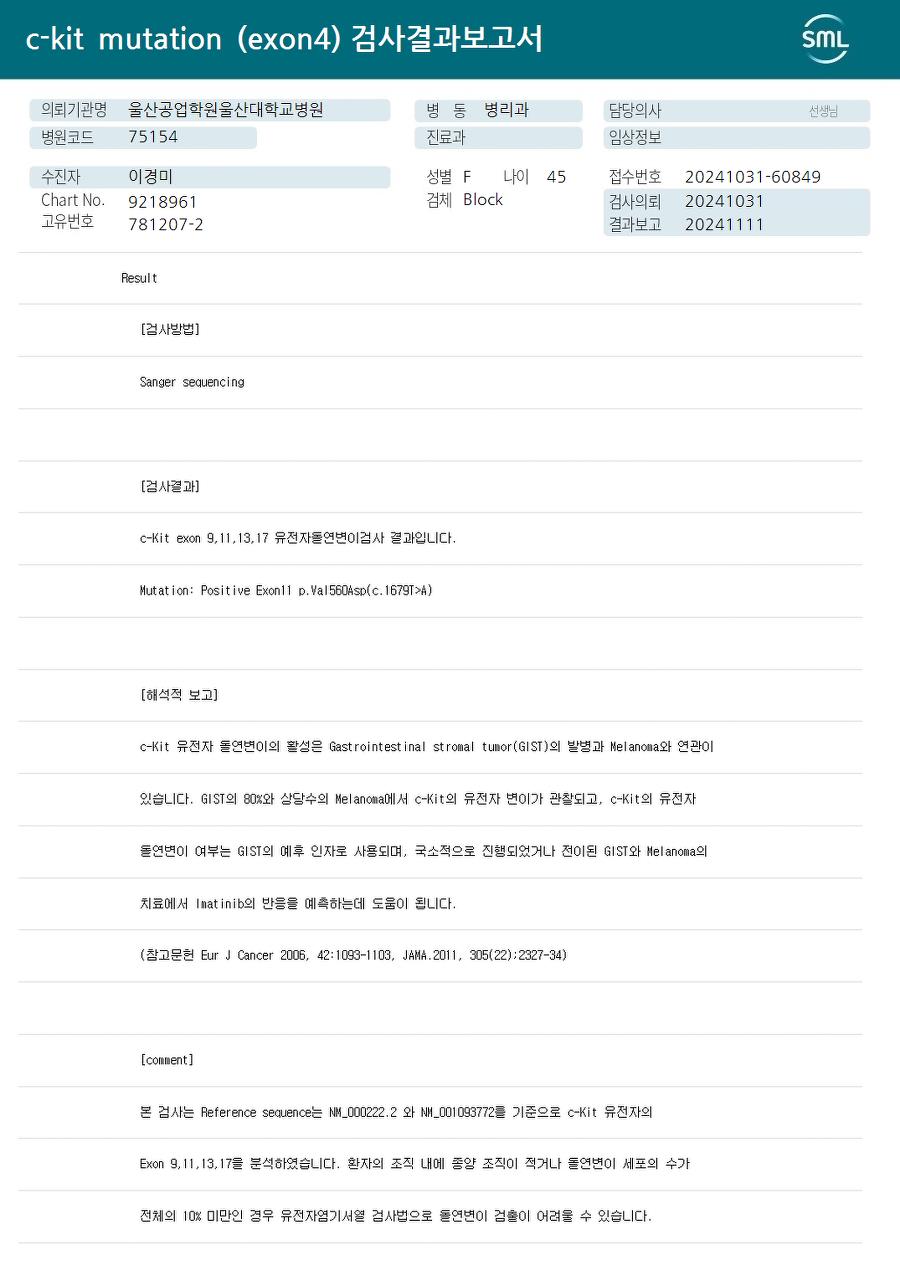 c-kit mutation (exon4) 검사결과보고서

SML

의뢰기관명 울산공업학원울산대학교병원
병원코드 75154

병 동 병리과
진료과

담당의사 선생님
임상정보

수진자 이경미
Chart No. 9218961
고유번호 781207-2

성별 F 나이 45
검체 Block

접수번호 20241031-60849
검사의뢰 20241031
결과보고 20241111

Result

[검사방법]

Sanger sequencing

[검사결과]

c-Kit exon 9,11,13,17 유전자돌연변이검사 결과입니다.

Mutation: Positive Exon11 p.Val560Asp(c.1679T>A)

[해석적 보고]

c-Kit 유전자 돌연변이의 활성은 Gastrointestinal stromal tumor(GIST)의 발병과 Melanoma와 연관이

있습니다. GIST의 80%와 상당수의 Melanoma에서 c-Kit의 유전자 변이가 관찰되고, c-Kit의 유전자

돌연변이 여부는 GIST의 예후 인자로 사용되며, 국소적으로 진행되었거나 전이된 GIST와 Melanoma의

치료에서 Imatinib의 반응을 예측하는데 도움이 됩니다.

(참고문헌 Eur J Cancer 2006, 42:1093-1103, JAMA.2011, 305(22);2327-34)

[comment]

본 검사는 Reference sequence는 NM_000222.2 와 NM_001093772를 기준으로 c-Kit 유전자의

Exon 9,11,13,17을 분석하였습니다. 환자의 조직 내에 종양 조직이 적거나 돌연변이 세포의 수가

전체의 10% 미만인 경우 유전자염기서열 검사법으로 돌연변이 검출이 어려울 수 있습니다.